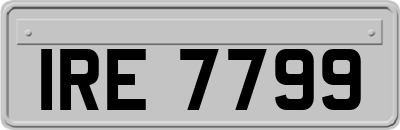 IRE 7799